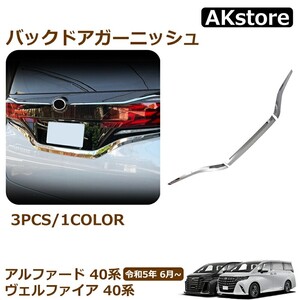 AKstore

バックドアガーニッシュ

3PCS/1COLOR

アルファード 40系 令和5年 6月~
ヴェルファイア 40系